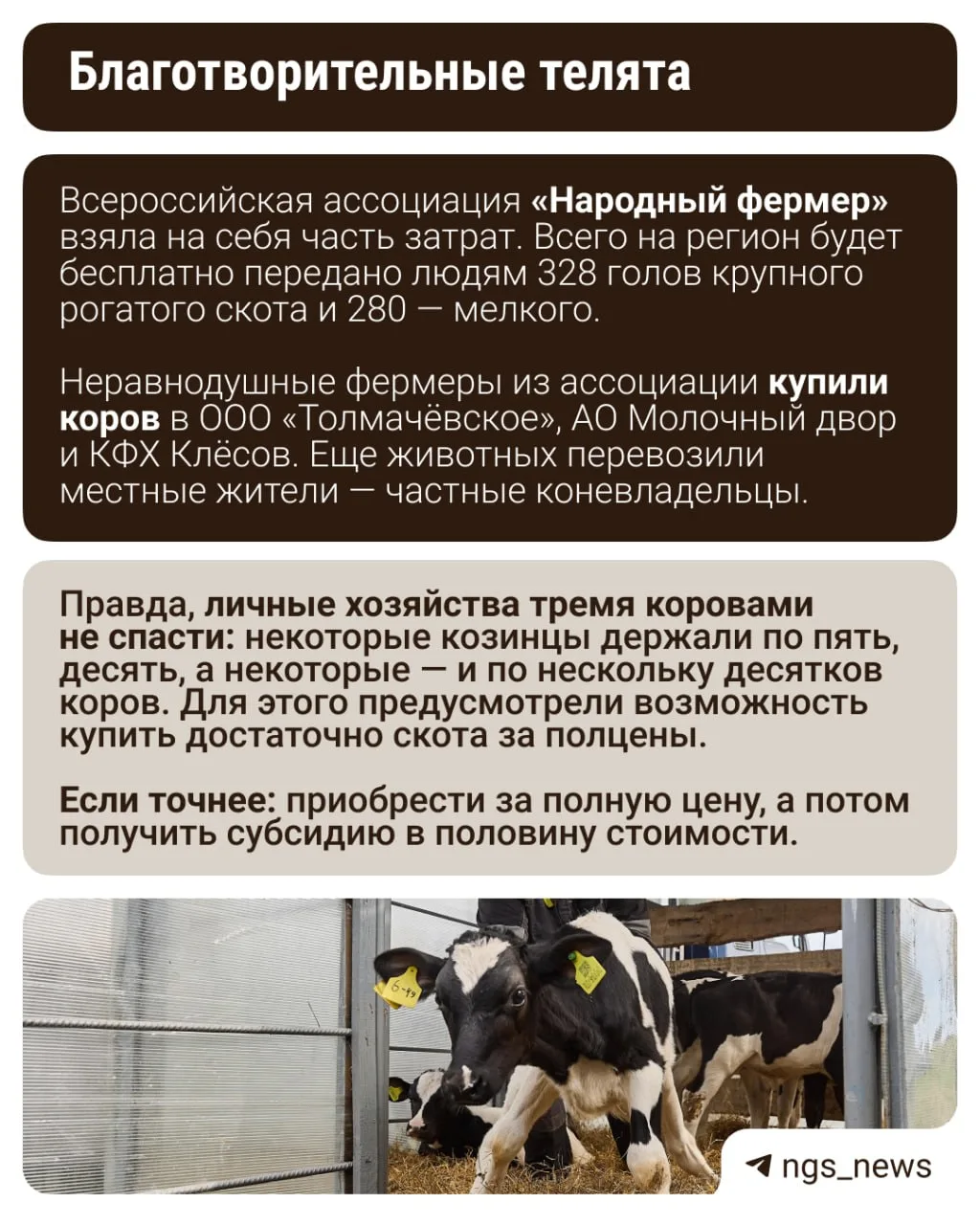 Благотворительные телята

Всероссийская ассоциация «Народный фермер» взяла на себя часть затрат. Всего на регион будет бесплатно передано людям 328 голов крупного рогатого скота и 280 — мелкого.

Неравнодушные фермеры из ассоциации купили коров в ООО «Толмачёвское», АО Молочный двор и КФХ Клёсов. Еще животных перевозили местные жители — частные коневладельцы.

Правда, личные хозяйства тремя коровами не спасти: некоторые козинцы держали по пять, десять, а некоторые — и по нескольку десятков коров. Для этого предусмотрели возможность купить достаточно скота за полцены.

Если точнее: приобрести за полную цену, а потом получить субсидию в половину стоимости.

ngs_news